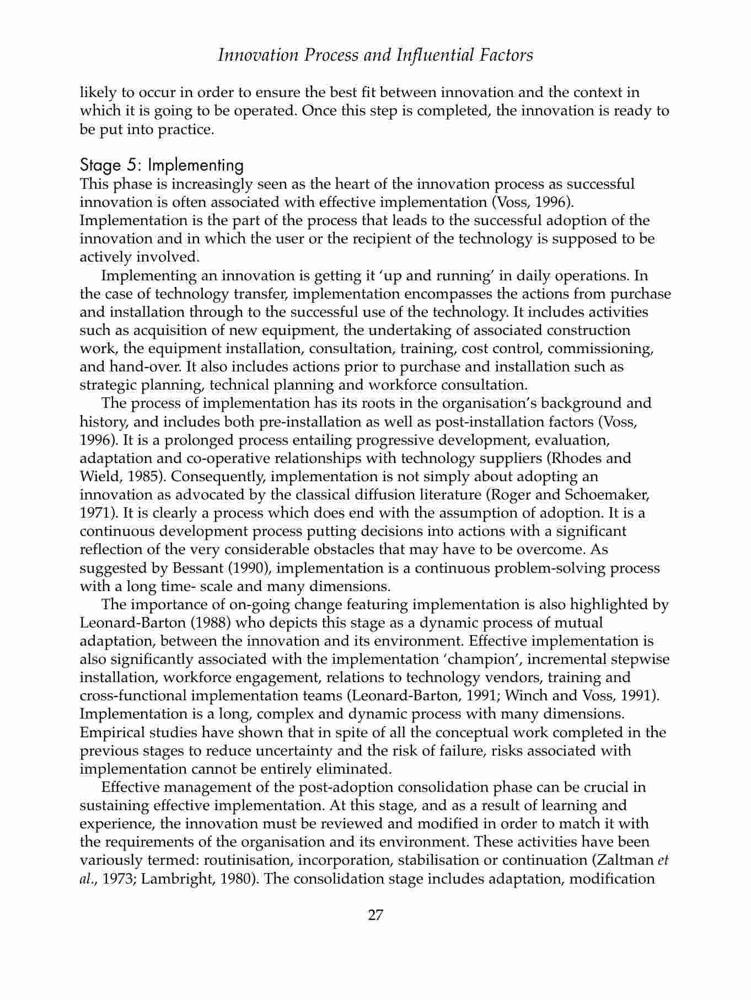 Innovation Process and Influential Factors

likely to occur in order to ensure the best fit between innovation and the context in which it is going to be operated. Once this step is completed, the innovation is ready to be put into practice.

Stage 5: Implementing
This phase is increasingly seen as the heart of the innovation process as successful innovation is often associated with effective implementation (Voss, 1996). Implementation is the part of the process that leads to the successful adoption of the innovation and in which the user or the recipient of the technology is supposed to be actively involved.

Implementing an innovation is getting it 'up and running' in daily operations. In the case of technology transfer, implementation encompasses the actions from purchase and installation through to the successful use of the technology. It includes activities such as acquisition of new equipment, the undertaking of associated construction work, the equipment installation, consultation, training, cost control, commissioning, and hand-over. It also includes actions prior to purchase and installation such as strategic planning, technical planning and workforce consultation.

The process of implementation has its roots in the organisation's background and history, and includes both pre-installation as well as post-installation factors (Voss, 1996). It is a prolonged process entailing progressive development, evaluation, adaptation and co-operative relationships with technology suppliers (Rhodes and Wield, 1985). Consequently, implementation is not simply about adopting an innovation as advocated by the classical diffusion literature (Roger and Schoemaker, 1971). It is clearly a process which does end with the assumption of adoption. It is a continuous development process putting decisions into actions with a significant reflection of the very considerable obstacles that may have to be overcome. As suggested by Bessant (1990), implementation is a continuous problem-solving process with a long time- scale and many dimensions.

The importance of on-going change featuring implementation is also highlighted by Leonard-Barton (1988) who depicts this stage as a dynamic process of mutual adaptation, between the innovation and its environment. Effective implementation is also significantly associated with the implementation 'champion', incremental stepwise installation, workforce engagement, relations to technology vendors, training and cross-functional implementation teams (Leonard-Barton, 1991; Winch and Voss, 1991). Implementation is a long, complex and dynamic process with many dimensions. Empirical studies have shown that in spite of all the conceptual work completed in the previous stages to reduce uncertainty and the risk of failure, risks associated with implementation cannot be entirely eliminated.

Effective management of the post-adoption consolidation phase can be crucial in sustaining effective implementation. At this stage, and as a result of learning and experience, the innovation must be reviewed and modified in order to match it with the requirements of the organisation and its environment. These activities have been variously termed: routinisation, incorporation, stabilisation or continuation (Zaltman et al., 1973; Lambright, 1980). The consolidation stage includes adaptation, modification

27